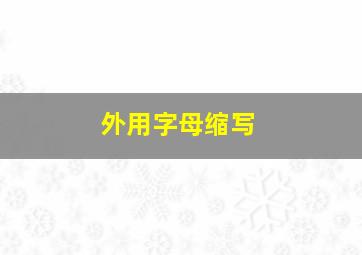 外用字母缩写